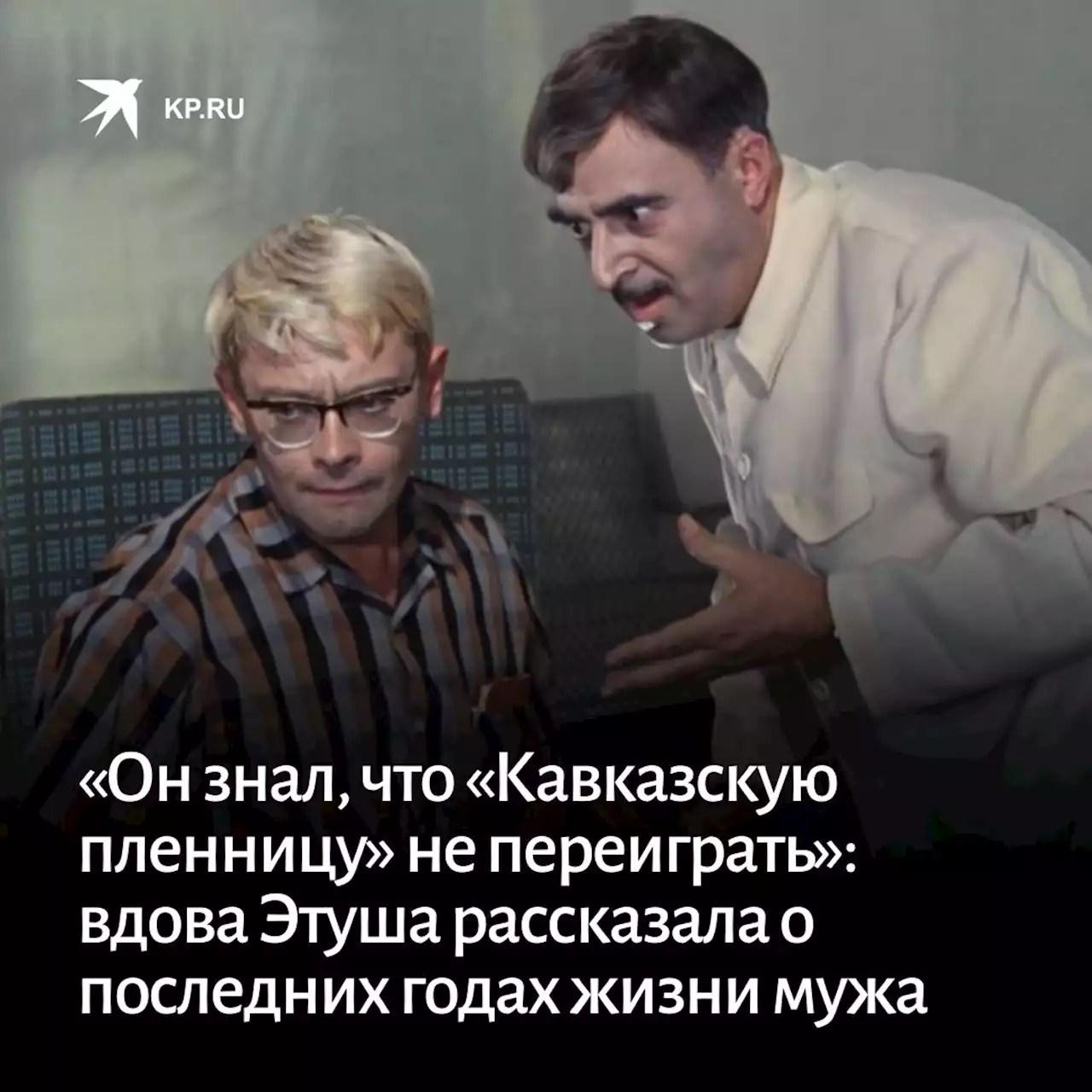 KP.RU

«Он знал, что «Кавказскую пленницу» не переиграть»: вдова Этуша рассказала о последних годах жизни мужа